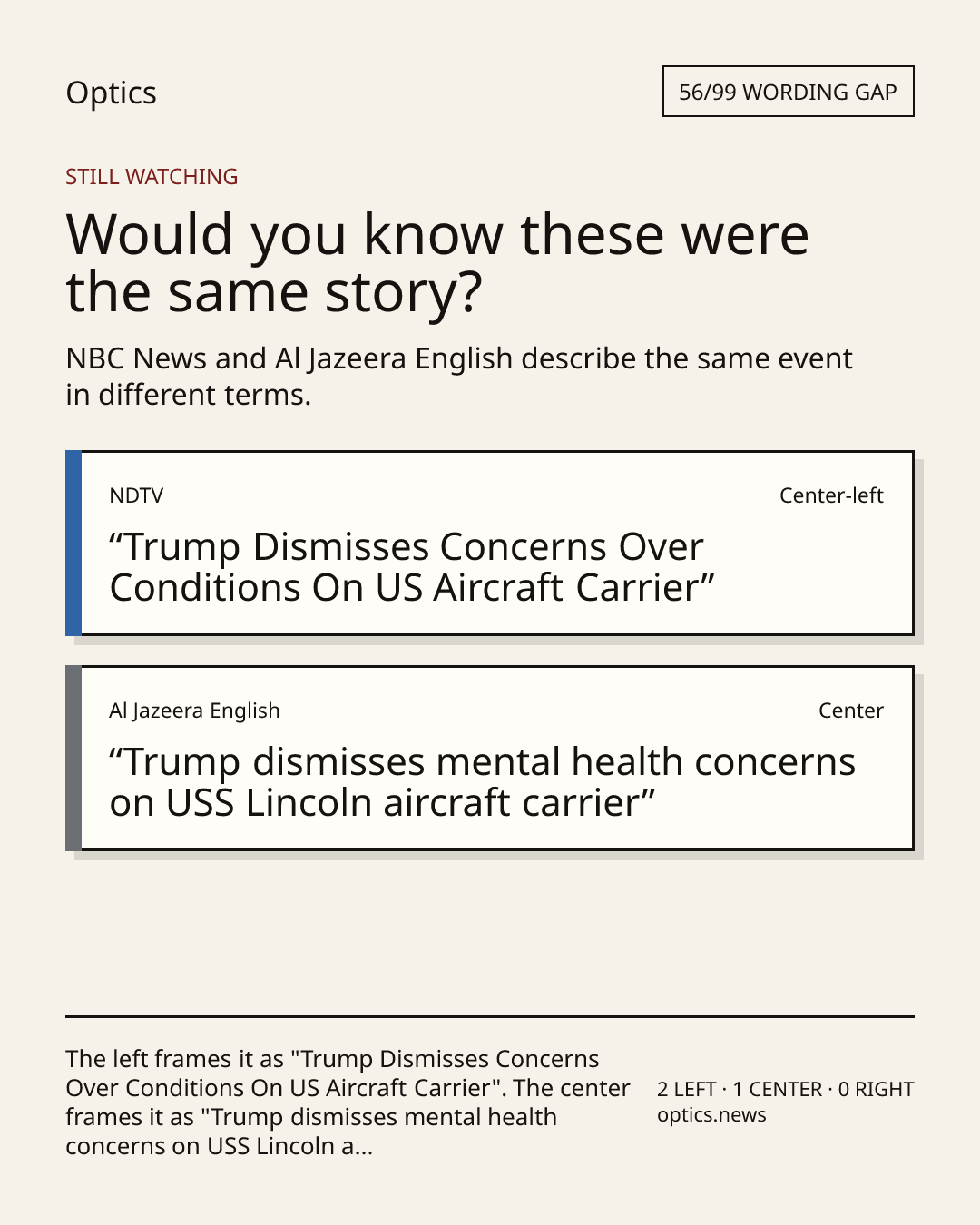 Optics

56/99 WORDING GAP

STILL WATCHING

Would you know these were the same story?

NBC News and Al Jazeera English describe the same event in different terms.

NDTV

Center-left

“Trump Dismisses Concerns Over Conditions On US Aircraft Carrier”

Al Jazeera English

Center

“Trump dismisses mental health concerns on USS Lincoln aircraft carrier”

The left frames it as "Trump Dismisses Concerns Over Conditions On US Aircraft Carrier". The center frames it as "Trump dismisses mental health concerns on USS Lincoln a...

2 LEFT · 1 CENTER · 0 RIGHT
optics.news